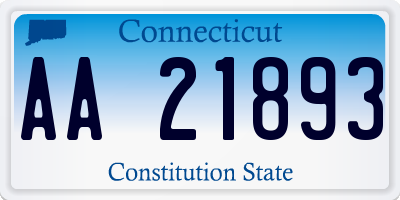 Connecticut

AA 21893

Constitution State